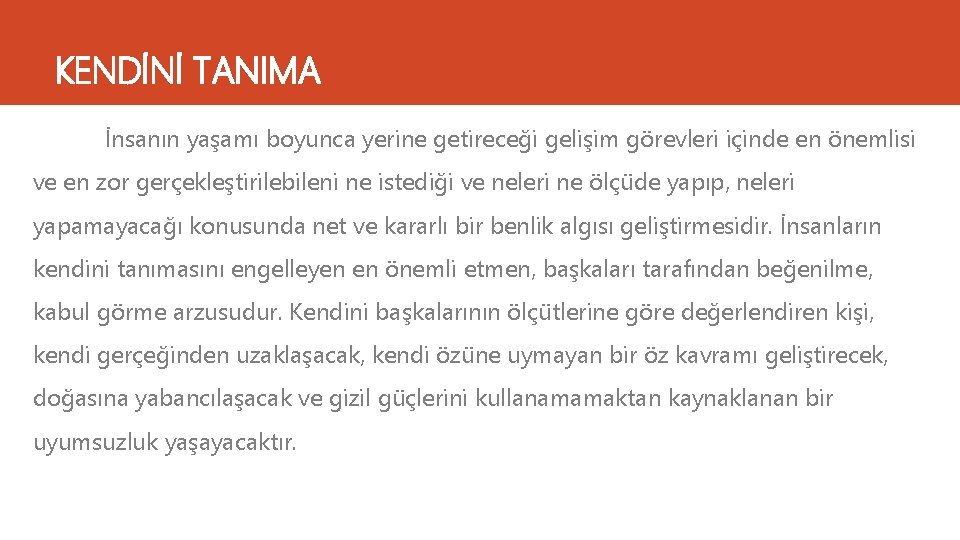 KENDİNİ TANIMA

İnsanın yaşamı boyunca yerine getireceği gelişim görevleri içinde en önemlisi ve en zor gerçekleştirilebileni ne istediği ve neleri ne ölçüde yapıp, neleri yapamayacağı konusunda net ve kararlı bir benlik algısı geliştirmesidir. İnsanların kendini tanımasını engelleyen en önemli etmen, başkaları tarafından beğenilme, kabul görme arzusudur. Kendini başkalarının ölçütlerine göre değerlendiren kişi, kendi gerçeğinden uzaklaşacak, kendi özüne uymayan bir öz kavramı geliştirecek, doğasına yabancılaşacak ve gizil güçlerini kullanamamaktan kaynaklanan bir uyumsuzluk yaşayacaktır.